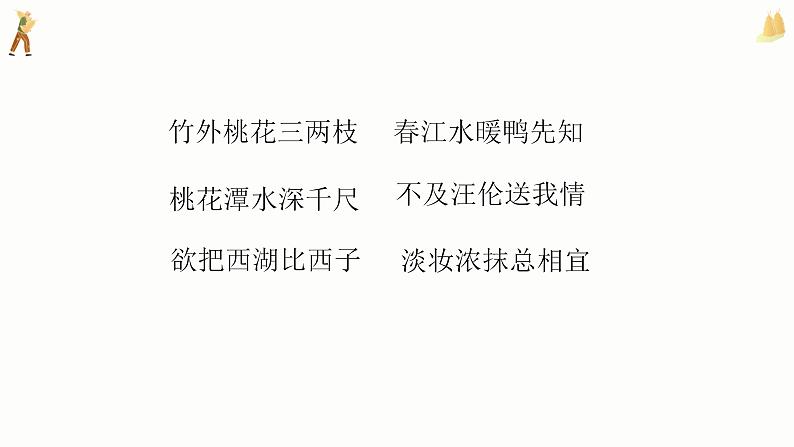 竹外桃花三两枝　春江水暖鸭先知

桃花潭水深千尺　不及汪伦送我情

欲把西湖比西子　淡妆浓抹总相宜